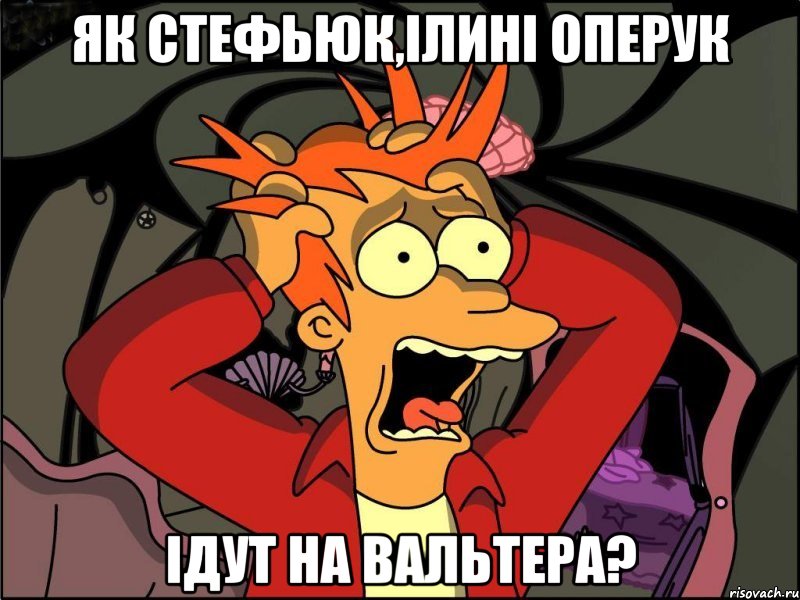 ЯК СТЕФЬЮК,ІЛИНІ ОПЕРУК

ІДУТ НА ВАЛЬТЕРА?

risovach.ru